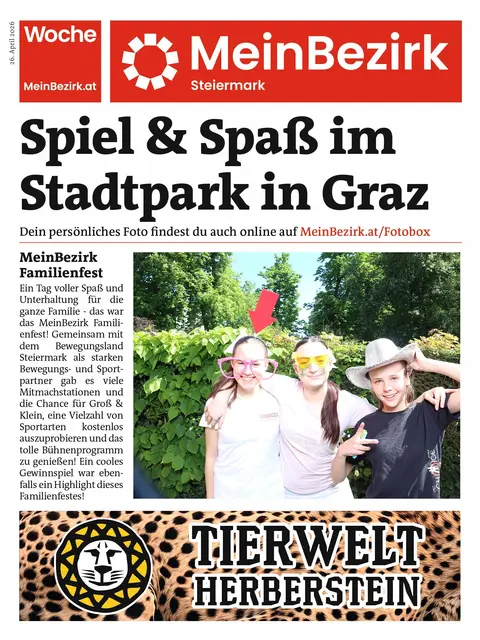 26. April 2026

Woche
MeinBezirk.at

MeinBezirk
Steiermark

Spiel & Spaß im Stadtpark in Graz

Dein persönliches Foto findest du auch online auf MeinBezirk.at/Fotobox

MeinBezirk Familienfest

Ein Tag voller Spaß und Unterhaltung für die ganze Familie - das war das MeinBezirk Familienfest! Gemeinsam mit dem Bewegungsland Steiermark als starken Bewegungs- und Sportpartner gab es viele Mitmachstationen und die Chance für Groß & Klein, eine Vielzahl von Sportarten kostenlos auszuprobieren und das tolle Bühnenprogramm zu genießen! Ein cooles Gewinnspiel war ebenfalls ein Highlight dieses Familienfestes!

TIERWELT HERBERSTEIN